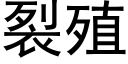 裂殖